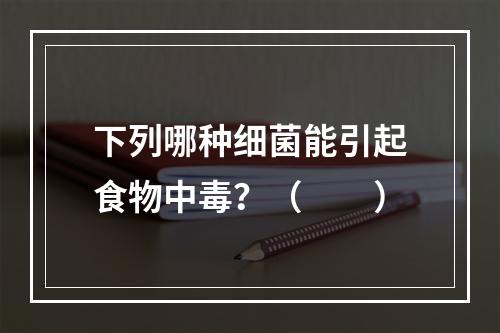 下列哪种细菌能引起食物中毒？（　　）